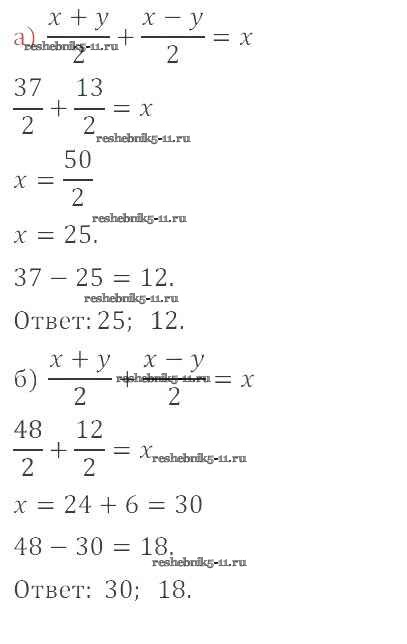 а) $\frac{x+y}{2}+\frac{x-y}{2}=x$
reshebnik5-11.ru

$\frac{37}{2}+\frac{13}{2}=x$
reshebnik5-11.ru

$x=\frac{50}{2}$
reshebnik5-11.ru

$x=25.$

$37-25=12.$
reshebnik5-11.ru

Ответ: 25; 12.

б) $\frac{x+y}{2}+\frac{x-y}{2}=x$
reshebnik5-11.ru

$\frac{48}{2}+\frac{12}{2}=x$
reshebnik5-11.ru

$x=24+6=30$

$48-30=18.$
reshebnik5-11.ru

Ответ: 30; 18.